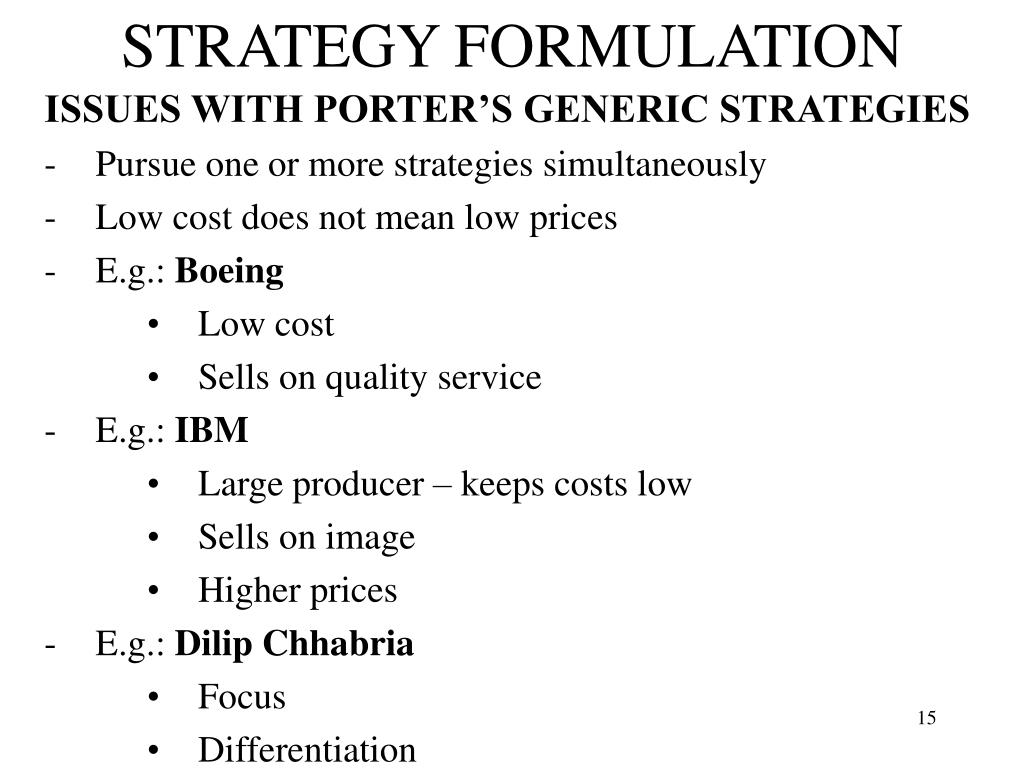 STRATEGY FORMULATION

ISSUES WITH PORTER'S GENERIC STRATEGIES

- Pursue one or more strategies simultaneously
- Low cost does not mean low prices
- E.g.: Boeing
• Low cost
• Sells on quality service
- E.g.: IBM
• Large producer – keeps costs low
• Sells on image
• Higher prices
- E.g.: Dilip Chhabria
• Focus
• Differentiation

15